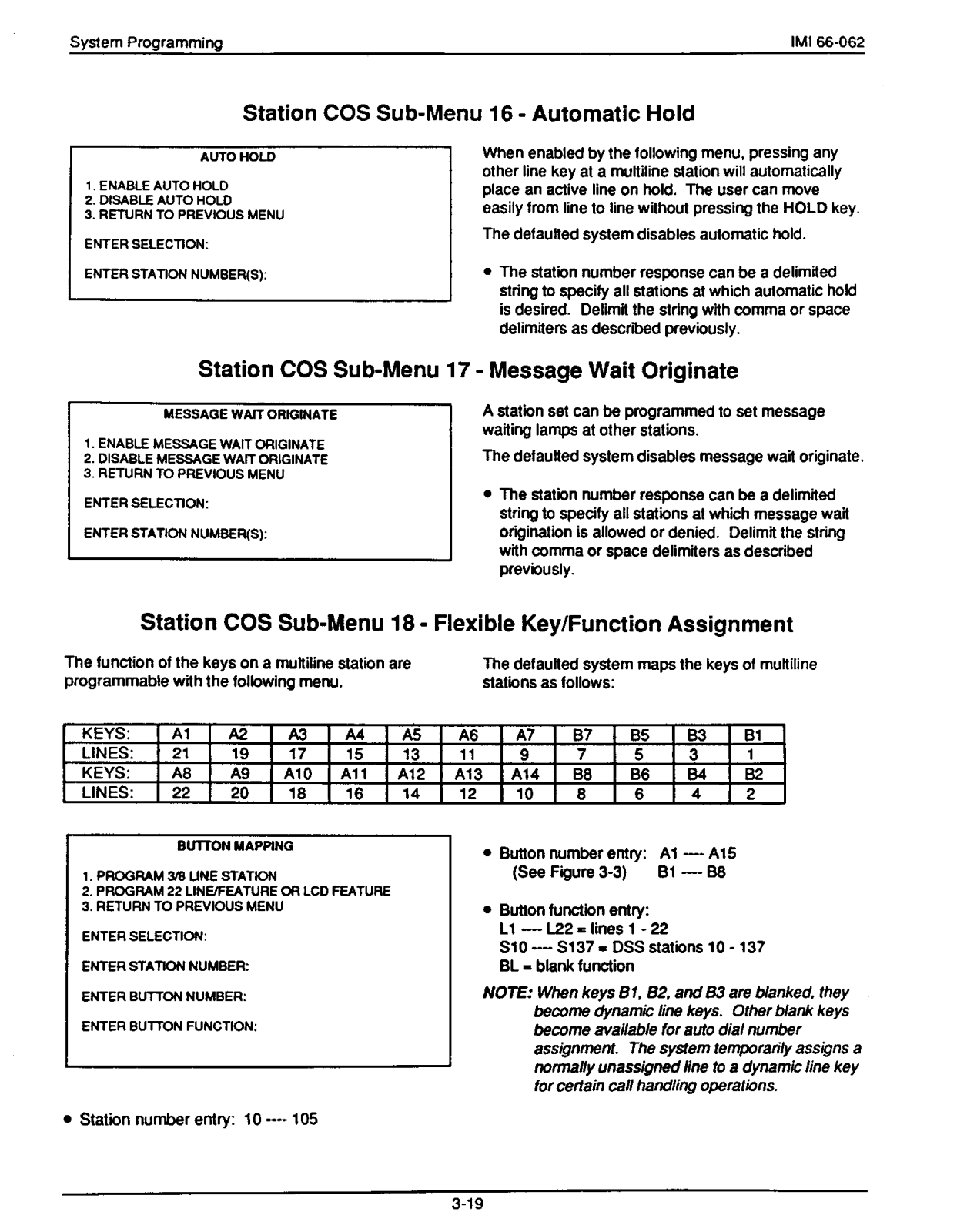 System Programming

IMI 66-062

Station COS Sub-Menu 16 - Automatic Hold

AUTO HOLD

1. ENABLE AUTO HOLD
2. DISABLE AUTO HOLD
3. RETURN TO PREVIOUS MENU

ENTER SELECTION:

ENTER STATION NUMBER(S):

When enabled by the following menu, pressing any other line key at a multiline station will automatically place an active line on hold. The user can move easily from line to line without pressing the HOLD key.

The defaulted system disables automatic hold.

• The station number response can be a delimited string to specify all stations at which automatic hold is desired. Delimit the string with comma or space delimiters as described previously.

Station COS Sub-Menu 17 - Message Wait Originate

MESSAGE WAIT ORIGINATE

1. ENABLE MESSAGE WAIT ORIGINATE
2. DISABLE MESSAGE WAIT ORIGINATE
3. RETURN TO PREVIOUS MENU

ENTER SELECTION:

ENTER STATION NUMBER(S):

A station set can be programmed to set message waiting lamps at other stations.

The defaulted system disables message wait originate.

• The station number response can be a delimited string to specify all stations at which message wait origination is allowed or denied. Delimit the string with comma or space delimiters as described previously.

Station COS Sub-Menu 18 - Flexible Key/Function Assignment

The function of the keys on a multiline station are programmable with the following menu.

The defaulted system maps the keys of multiline stations as follows:

| KEYS: | A1 | A2 | A3 | A4 | A5 | A6 | A7 | B7 | B5 | B3 | B1 |
|---|---|---|---|---|---|---|---|---|---|---|---|
| LINES: | 21 | 19 | 17 | 15 | 13 | 11 | 9 | 7 | 5 | 3 | 1 |
| KEYS: | A8 | A9 | A10 | A11 | A12 | A13 | A14 | B8 | B6 | B4 | B2 |
| LINES: | 22 | 20 | 18 | 16 | 14 | 12 | 10 | 8 | 6 | 4 | 2 |

BUTTON MAPPING

1. PROGRAM 3/8 LINE STATION
2. PROGRAM 22 LINE/FEATURE OR LCD FEATURE
3. RETURN TO PREVIOUS MENU

ENTER SELECTION:

ENTER STATION NUMBER:

ENTER BUTTON NUMBER:

ENTER BUTTON FUNCTION:

• Station number entry: 10 ---- 105

• Button number entry: A1 ---- A15
(See Figure 3-3) B1 ---- B8

• Button function entry:
L1 ---- L22 = lines 1 - 22
S10 ---- S137 = DSS stations 10 - 137
BL = blank function

NOTE: When keys B1, B2, and B3 are blanked, they become dynamic line keys. Other blank keys become available for auto dial number assignment. The system temporarily assigns a normally unassigned line to a dynamic line key for certain call handling operations.

3-19